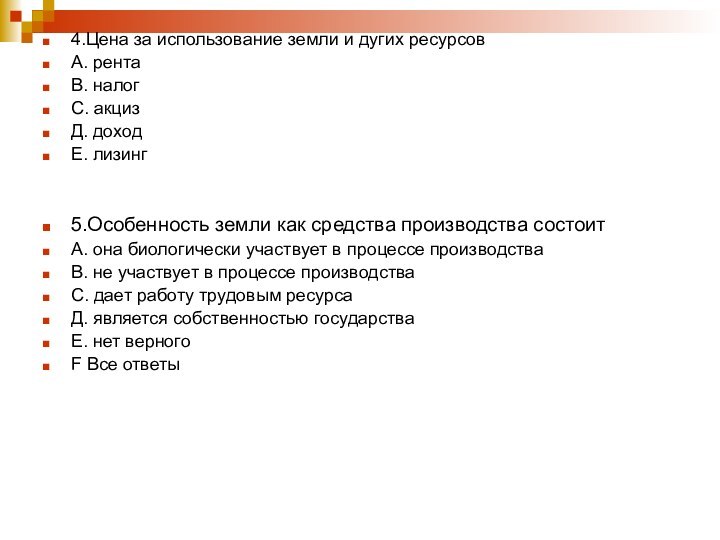 4.Цена за использование земли и дугих ресурсов
А. рента
В. налог
С. акциз
Д. доход
Е. лизинг

5.Особенность земли как средства производства состоит
А. она биологически участвует в процессе производства
В. не участвует в процессе производства
С. дает работу трудовым ресурса
Д. является собственностью государства
Е. нет верного
F Все ответы